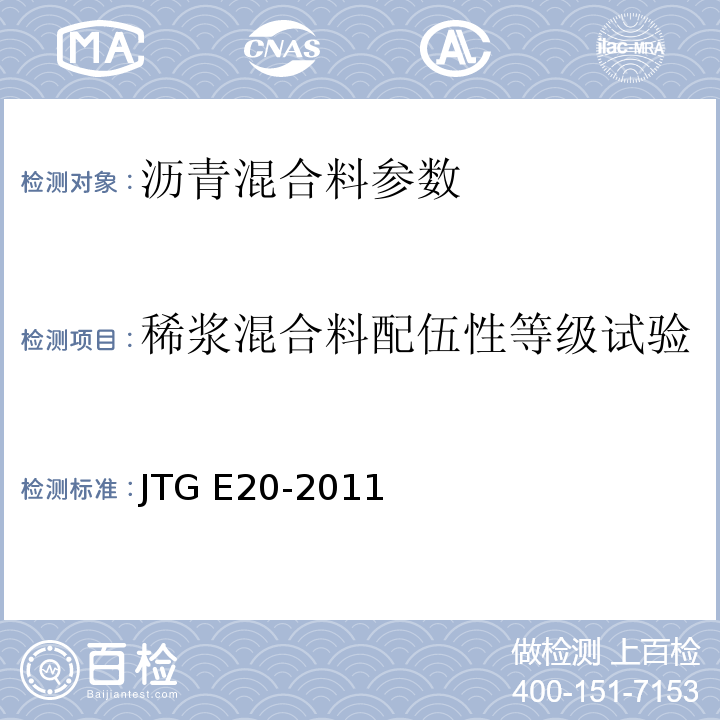 MA
CNAS
AL
ilac-MRA

检测对象：沥青混合料参数

检测项目：稀浆混合料配伍性等级试验

检测标准：JTG E20-2011

百检
Baijiantest.com

做检测 上百检
400-151-7153